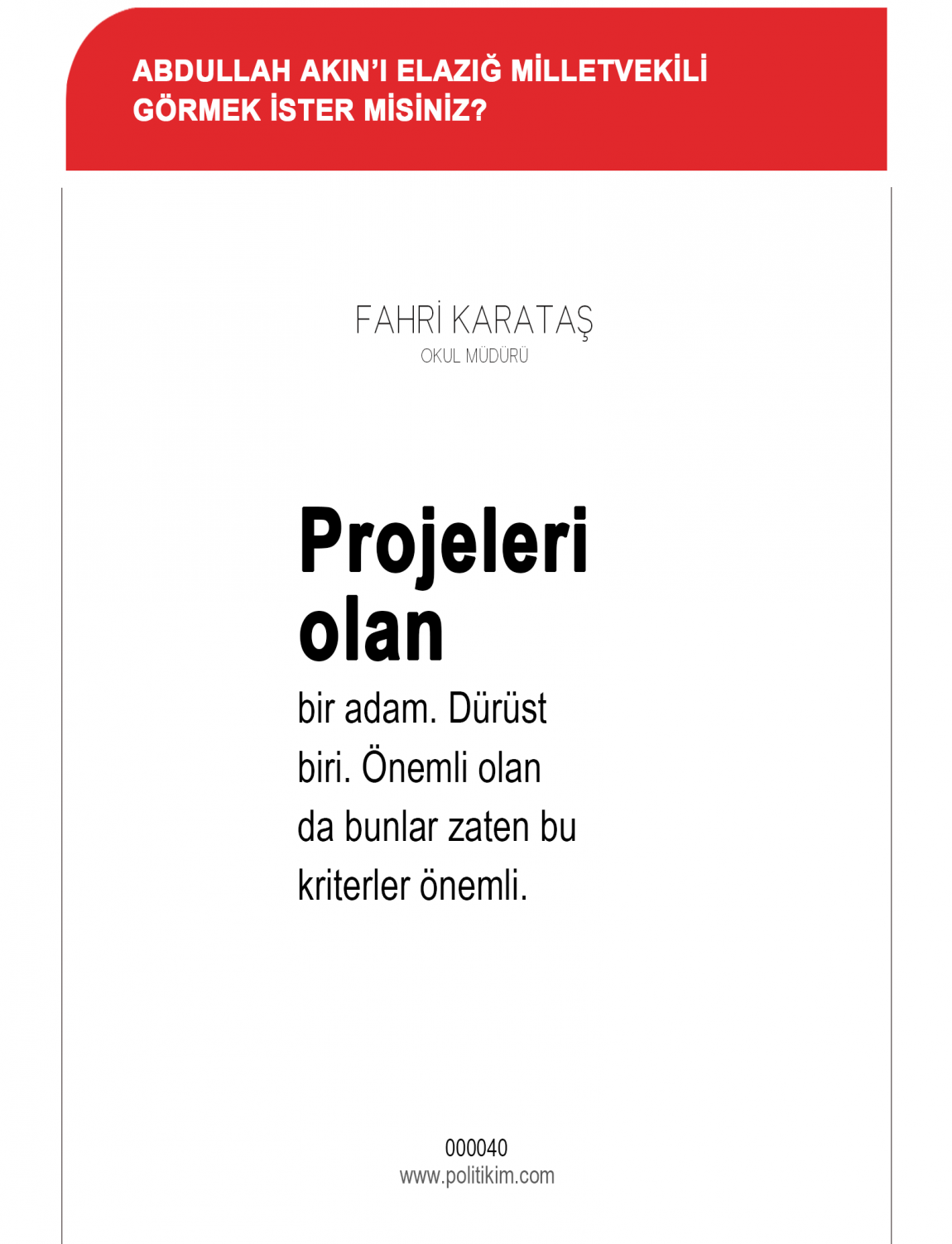 ABDULLAH AKIN'I ELAZIĞ MİLLETVEKİLİ GÖRMEK İSTER MİSİNİZ?

FAHRİ KARATAŞ
OKUL MÜDÜRÜ

Projeleri olan

bir adam. Dürüst biri. Önemli olan da bunlar zaten bu kriterler önemli.

000040
www.politikim.com